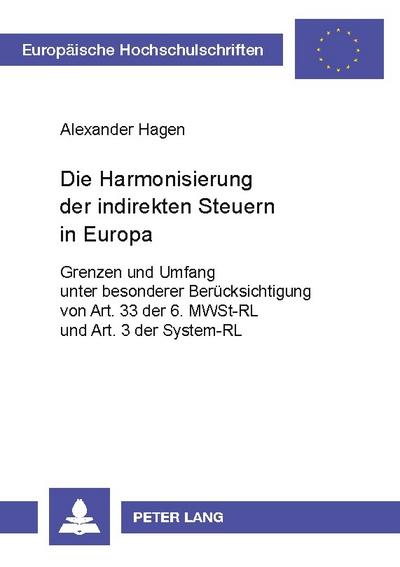 Europäische Hochschulschriften

Alexander Hagen

Die Harmonisierung der indirekten Steuern in Europa

Grenzen und Umfang unter besonderer Berücksichtigung von Art. 33 der 6. MWSt-RL und Art. 3 der System-RL

PETER LANG